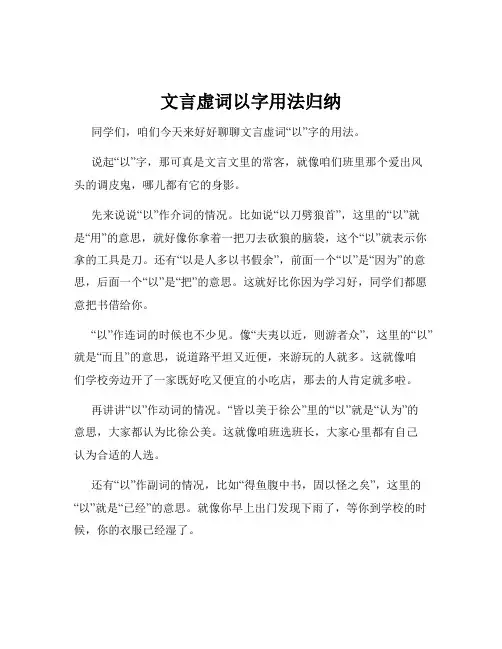 文言虚词以字用法归纳

同学们，咱们今天来好好聊聊文言虚词“以”字的用法。

说起“以”字，那可真是文言文里的常客，就像咱们班里那个爱出风头的调皮鬼，哪儿都有它的身影。

先来说说“以”作介词的情况。比如说“以刀劈狼首”，这里的“以”就是“用”的意思，就好像你拿着一把刀去砍狼的脑袋，这个“以”就表示你拿的工具是刀。还有“以是人多以书假余”，前面一个“以”是“因为”的意思，后面一个“以”是“把”的意思。这就好比你因为学习好，同学们都愿意把书借给你。

“以”作连词的时候也不少见。像“夫夷以近，则游者众”，这里的“以”就是“而且”的意思，说道路平坦又近便，来游玩的人就多。这就像咱们学校旁边开了一家既好吃又便宜的小吃店，那去的人肯定就多啦。

再讲讲“以”作动词的情况。“皆以美于徐公”里的“以”就是“认为”的意思，大家都认为比徐公美。这就像咱班选班长，大家心里都有自己认为合适的人选。

还有“以”作副词的情况，比如“得鱼腹中书，固以怪之矣”，这里的“以”就是“已经”的意思。就像你早上出门发现下雨了，等你到学校的时候，你的衣服已经湿了。